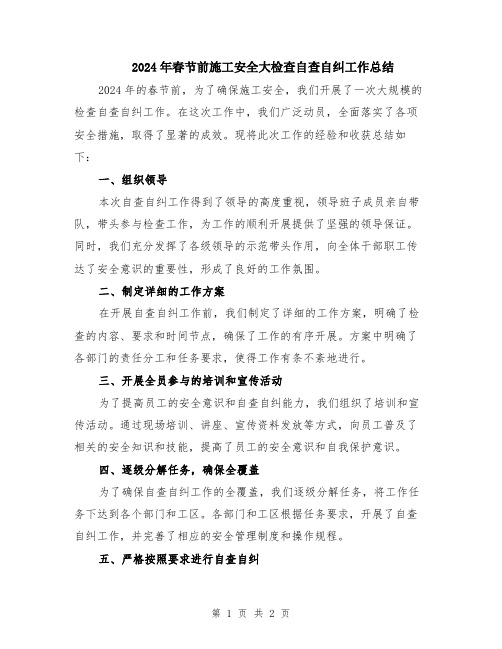 2024年春节前施工安全大检查自查自纠工作总结

2024年的春节前，为了确保施工安全，我们开展了一次大规模的检查自查自纠工作。在这次工作中，我们广泛动员，全面落实了各项安全措施，取得了显著的成效。现将此次工作的经验和收获总结如下：

一、组织领导

本次自查自纠工作得到了领导的高度重视，领导班子成员亲自带队，带头参与检查工作，为工作的顺利开展提供了坚强的领导保证。同时，我们充分发挥了各级领导的示范带头作用，向全体干部职工传达了安全意识的重要性，形成了良好的工作氛围。

二、制定详细的工作方案

在开展自查自纠工作前，我们制定了详细的工作方案，明确了检查的内容、要求和时间节点，确保了工作的有序开展。方案中明确了各部门的责任分工和任务要求，使得工作有条不紊地进行。

三、开展全员参与的培训和宣传活动

为了提高员工的安全意识和自查自纠能力，我们组织了培训和宣传活动。通过现场培训、讲座、宣传资料发放等方式，向员工普及了相关的安全知识和技能，提高了员工的安全意识和自我保护意识。

四、逐级分解任务，确保全覆盖

为了确保自查自纠工作的全覆盖，我们逐级分解任务，将工作任务下达到各个部门和工区。各部门和工区根据任务要求，开展了自查自纠工作，并完善了相应的安全管理制度和操作规程。

五、严格按照要求进行自查自纠

第 1 页 共 2 页